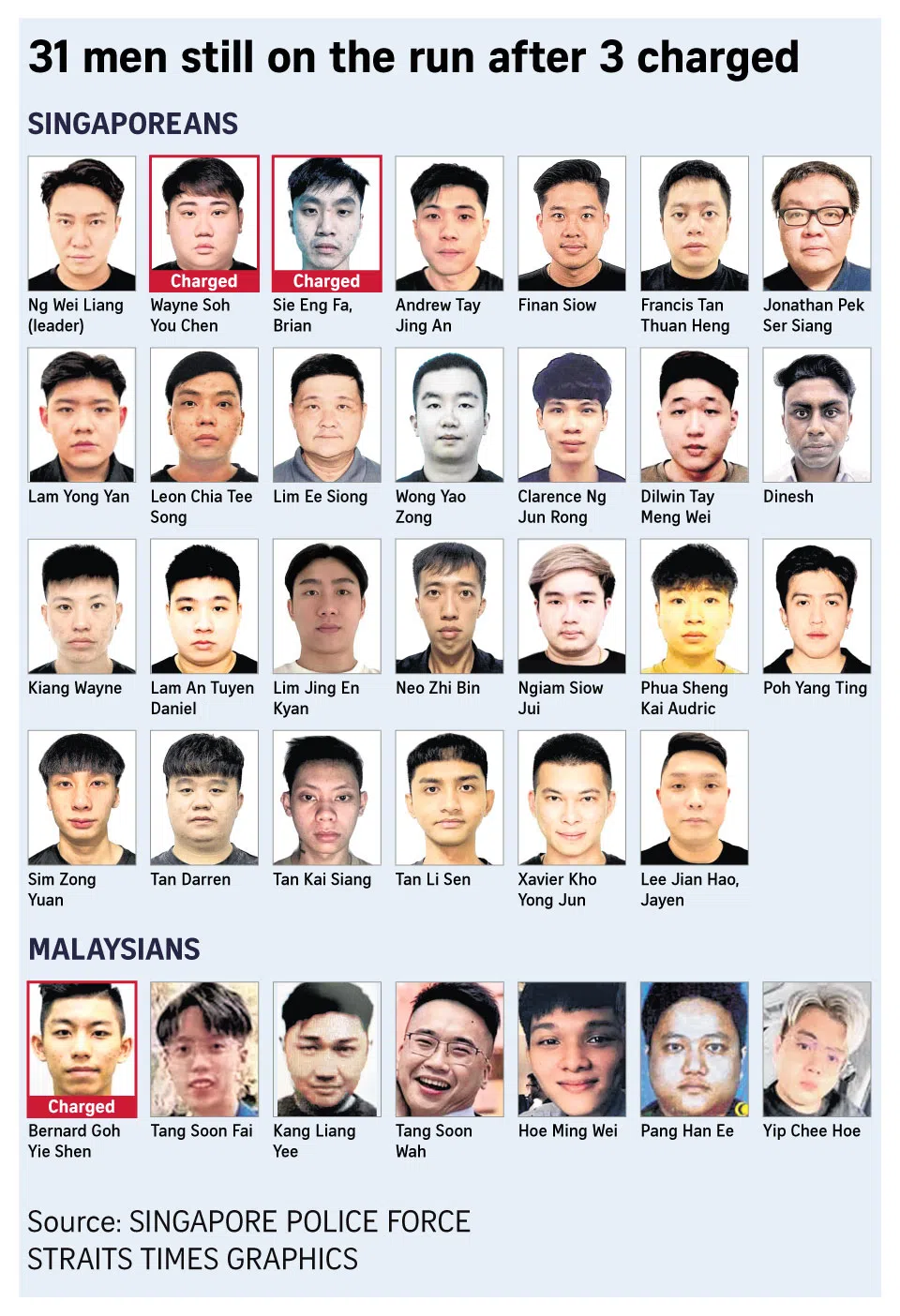 31 men still on the run after 3 charged

SINGAPOREANS

Ng Wei Liang (leader)

Charged
Wayne Soh You Chen

Charged
Sie Eng Fa, Brian

Andrew Tay Jing An

Finan Siow

Francis Tan Thuan Heng

Jonathan Pek Ser Siang

Lam Yong Yan

Leon Chia Tee Song

Lim Ee Siong

Wong Yao Zong

Clarence Ng Jun Rong

Dilwin Tay Meng Wei

Dinesh

Kiang Wayne

Lam An Tuyen Daniel

Lim Jing En Kyan

Neo Zhi Bin

Ngiam Siow Jui

Phua Sheng Kai Audric

Poh Yang Ting

Sim Zong Yuan

Tan Darren

Tan Kai Siang

Tan Li Sen

Xavier Kho Yong Jun

Lee Jian Hao, Jayen

MALAYSIANS

Charged
Bernard Goh Yie Shen

Tang Soon Fai

Kang Liang Yee

Tang Soon Wah

Hoe Ming Wei

Pang Han Ee

Yip Chee Hoe

Source: SINGAPORE POLICE FORCE
STRAITS TIMES GRAPHICS